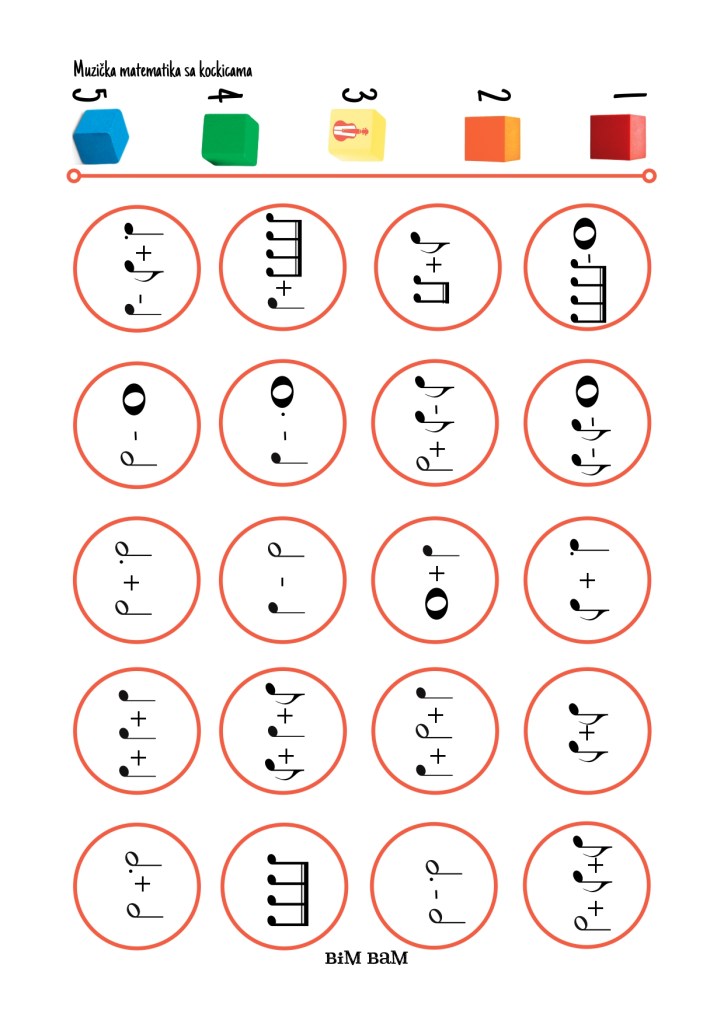 Muzička matematika sa kockicama

5 4 3 2 1

BiM BaM